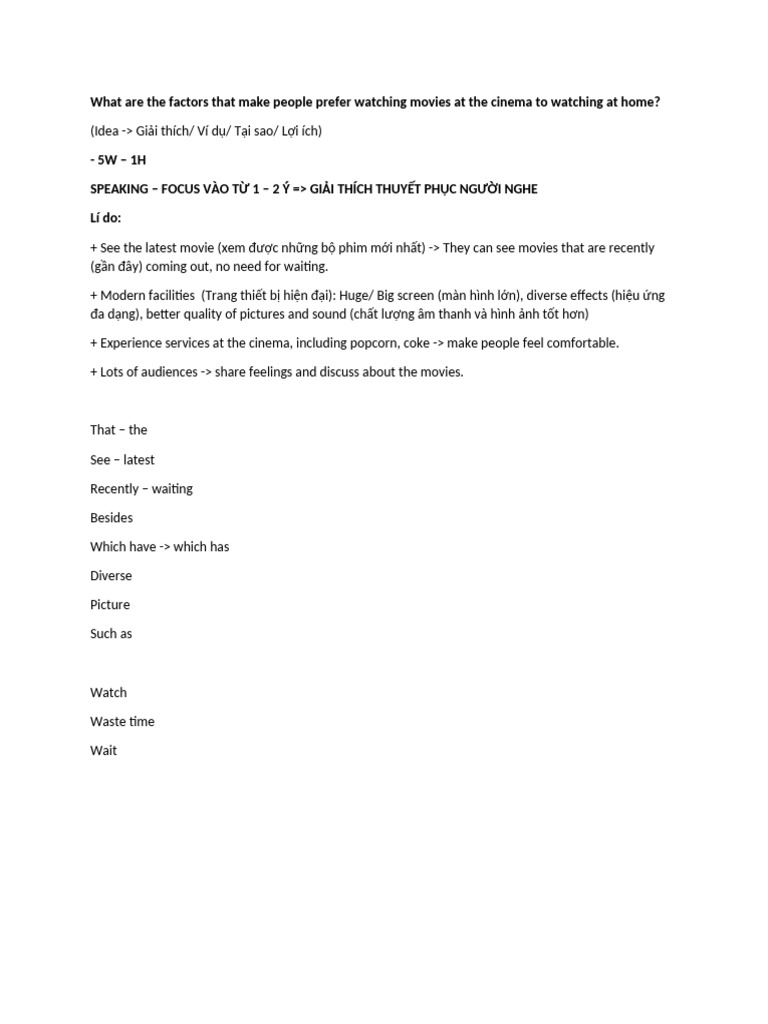 What are the factors that make people prefer watching movies at the cinema to watching at home?

(Idea -> Giải thích/ Ví dụ/ Tại sao/ Lợi ích)

- 5W – 1H

SPEAKING – FOCUS VÀO TỪ 1 – 2 Ý => GIẢI THÍCH THUYẾT PHỤC NGƯỜI NGHE

Lí do:

+ See the latest movie (xem được những bộ phim mới nhất) -> They can see movies that are recently (gần đây) coming out, no need for waiting.

+ Modern facilities (Trang thiết bị hiện đại): Huge/ Big screen (màn hình lớn), diverse effects (hiệu ứng đa dạng), better quality of pictures and sound (chất lượng âm thanh và hình ảnh tốt hơn)

+ Experience services at the cinema, including popcorn, coke -> make people feel comfortable.

+ Lots of audiences -> share feelings and discuss about the movies.

That – the

See – latest

Recently – waiting

Besides

Which have -> which has

Diverse

Picture

Such as

Watch

Waste time

Wait